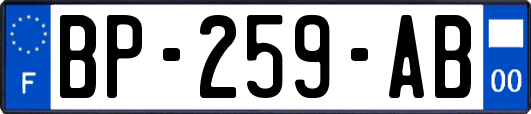 F
BP-259-AB
00